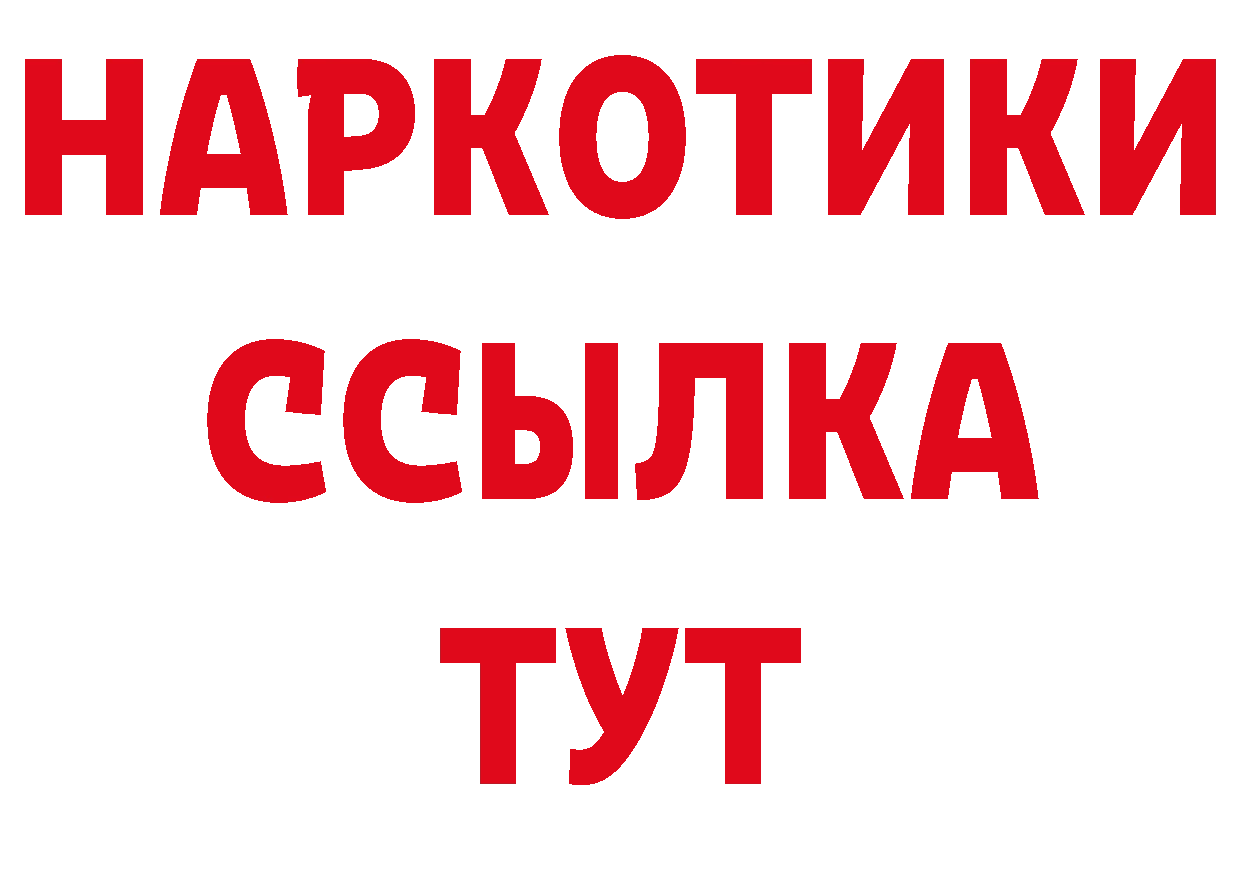 НАРКОТИКИ ССЫЛКА ТУТ